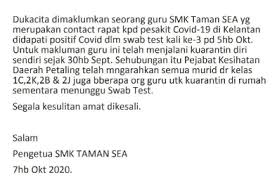 Dukacita dimaklumkan seorang guru SMK Taman SEA yg merupakan contact rapat kpd pesakit Covid-19 di Kelantan didapati positif Covid dlm swab test kali ke-3 pd 5hb Okt. Untuk makluman guru ini telah menjalani kuarantin diri sendiri sejak 30hb Sept. Sehubungan itu Pejabat Kesihatan Daerah Petaling telah mngarahkan semua murid dr kelas 1C,2K,2B & 2J juga bberapa org guru utk kuarantin di rumah sementara menunggu Swab Test.

Segala kesulitan amat dikesali.

Salam

Pengetua SMK TAMAN SEA

7hb Okt 2020.